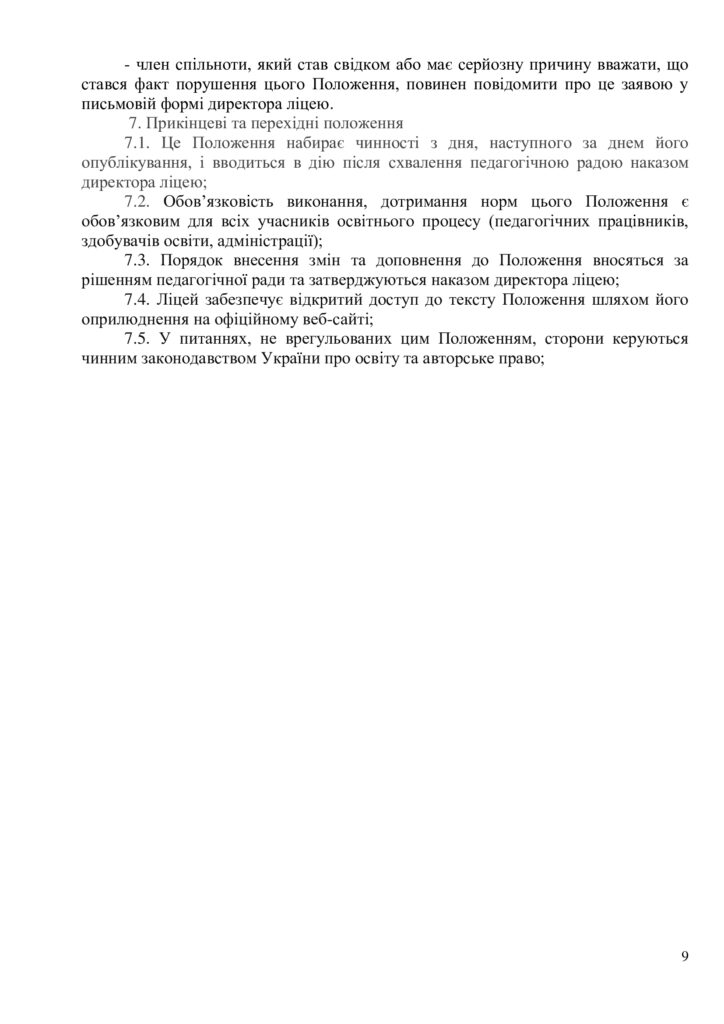 - член спільноти, який став свідком або має серйозну причину вважати, що стався факт порушення цього Положення, повинен повідомити про це заявою у письмовій формі директора ліцею.

7. Прикінцеві та перехідні положення

7.1. Це Положення набирає чинності з дня, наступного за днем його опублікування, і вводиться в дію після схвалення педагогічною радою наказом директора ліцею;

7.2. Обов'язковість виконання, дотримання норм цього Положення є обов'язковим для всіх учасників освітнього процесу (педагогічних працівників, здобувачів освіти, адміністрації);

7.3. Порядок внесення змін та доповнення до Положення вносяться за рішенням педагогічної ради та затверджуються наказом директора ліцею;

7.4. Ліцей забезпечує відкритий доступ до тексту Положення шляхом його оприлюднення на офіційному веб-сайті;

7.5. У питаннях, не врегульованих цим Положенням, сторони керуються чинним законодавством України про освіту та авторське право;

9